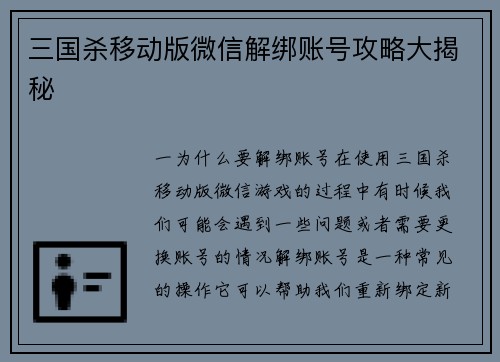 三国杀移动版微信解绑账号攻略大揭秘

一为什么要解绑账号在使用三国杀移动版微信游戏的过程中有时候我们可能会遇到一些问题或者需要更换账号的情况解绑账号是一种常见的操作它可以帮助我们重新绑定新